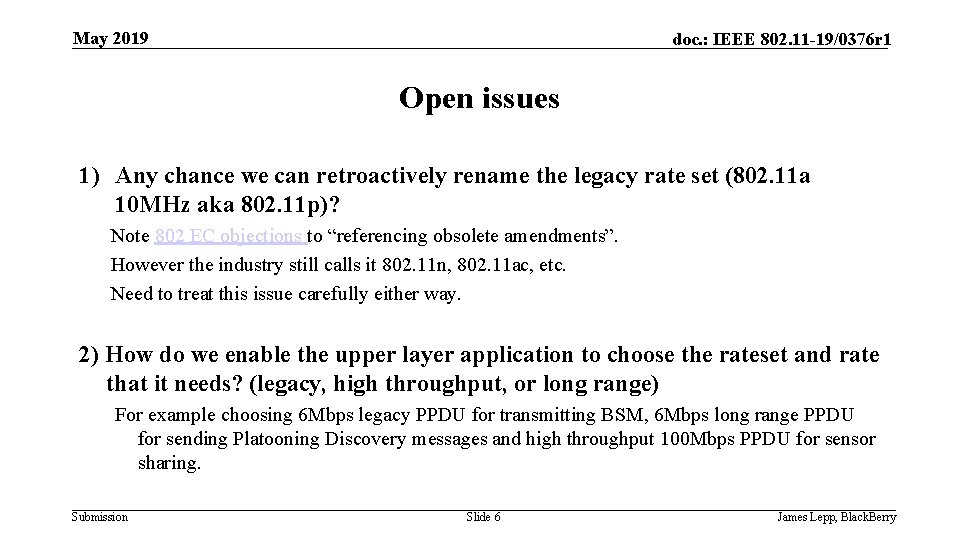 May 2019

doc.: IEEE 802.11-19/0376r1

Open issues

1) Any chance we can retroactively rename the legacy rate set (802.11a 10MHz aka 802.11p)?

Note 802 EC objections to “referencing obsolete amendments”.

However the industry still calls it 802.11n, 802.11ac, etc.

Need to treat this issue carefully either way.

2) How do we enable the upper layer application to choose the rateset and rate that it needs? (legacy, high throughput, or long range)

For example choosing 6Mbps legacy PPDU for transmitting BSM, 6Mbps long range PPDU for sending Platooning Discovery messages and high throughput 100Mbps PPDU for sensor sharing.

Submission

Slide 6

James Lepp, BlackBerry